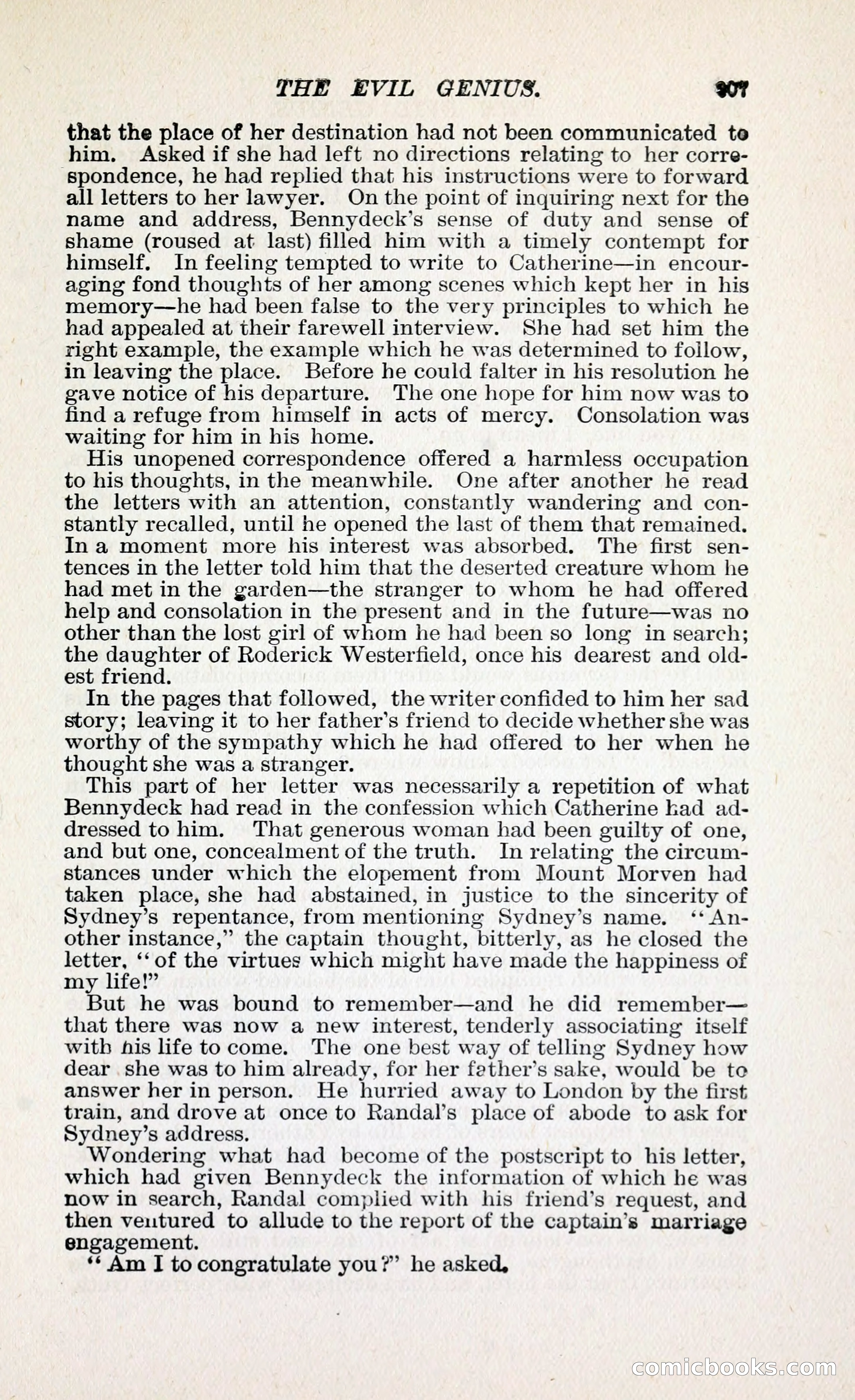 THE EVIL GENIUS. 307

that the place of her destination had not been communicated to him. Asked if she had left no directions relating to her correspondence, he had replied that his instructions were to forward all letters to her lawyer. On the point of inquiring next for the name and address, Bennydeck's sense of duty and sense of shame (roused at last) filled him with a timely contempt for himself. In feeling tempted to write to Catherine—in encouraging fond thoughts of her among scenes which kept her in his memory—he had been false to the very principles to which he had appealed at their farewell interview. She had set him the right example, the example which he was determined to follow, in leaving the place. Before he could falter in his resolution he gave notice of his departure. The one hope for him now was to find a refuge from himself in acts of mercy. Consolation was waiting for him in his home.

His unopened correspondence offered a harmless occupation to his thoughts, in the meanwhile. One after another he read the letters with an attention, constantly wandering and constantly recalled, until he opened the last of them that remained. In a moment more his interest was absorbed. The first sentences in the letter told him that the deserted creature whom he had met in the garden—the stranger to whom he had offered help and consolation in the present and in the future—was no other than the lost girl of whom he had been so long in search; the daughter of Roderick Westerfield, once his dearest and oldest friend.

In the pages that followed, the writer confided to him her sad story; leaving it to her father's friend to decide whether she was worthy of the sympathy which he had offered to her when he thought she was a stranger.

This part of her letter was necessarily a repetition of what Bennydeck had read in the confession which Catherine had addressed to him. That generous woman had been guilty of one, and but one, concealment of the truth. In relating the circumstances under which the elopement from Mount Morven had taken place, she had abstained, in justice to the sincerity of Sydney's repentance, from mentioning Sydney's name. "Another instance," the captain thought, bitterly, as he closed the letter, "of the virtues which might have made the happiness of my life!"

But he was bound to remember—and he did remember—that there was now a new interest, tenderly associating itself with his life to come. The one best way of telling Sydney how dear she was to him already, for her father's sake, would be to answer her in person. He hurried away to London by the first train, and drove at once to Randal's place of abode to ask for Sydney's address.

Wondering what had become of the postscript to his letter, which had given Bennydeck the information of which he was now in search, Randal complied with his friend's request, and then ventured to allude to the report of the captain's marriage engagement.

"Am I to congratulate you?" he asked.

comicbooks.com